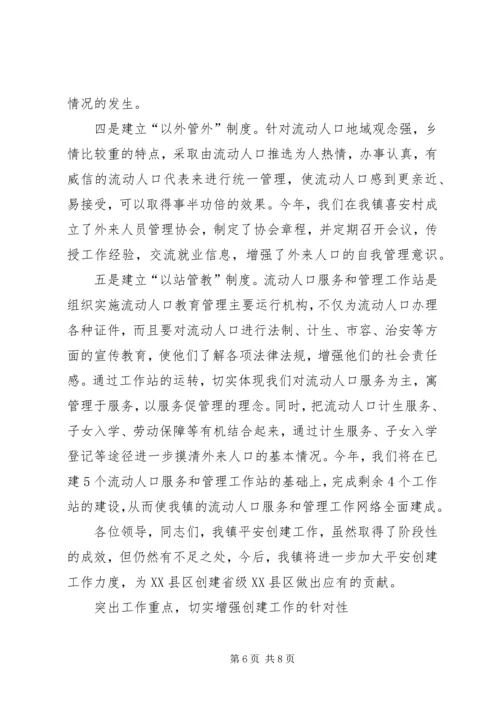 情况的发生。

四是建立“以外管外”制度。针对流动人口地域观念强，乡情比较重的特点，采取由流动人口推选为人热情，办事认真，有威信的流动人口代表来进行统一管理，使流动人口感到更亲近、易接受，可以取得事半功倍的效果。今年，我们在我镇喜安村成立了外来人员管理协会，制定了协会章程，并定期召开会议，传授工作经验，交流就业信息，增强了外来人口的自我管理意识。

五是建立“以站管教”制度。流动人口服务和管理工作站是组织实施流动人口教育管理主要运行机构，不仅为流动人口办理各种证件，而且要对流动人口进行法制、计生、市容、治安等方面的宣传教育，使他们了解各项法律法规，增强他们的社会责任感。通过工作站的运转，切实体现我们对流动人口服务为主，寓管理于服务，以服务促管理的理念。同时，把流动人口计生服务、子女入学、劳动保障等有机结合起来，通过计生服务、子女入学登记等途径进一步摸清外来人口的基本情况。今年，我们将在已建5个流动人口服务和管理工作站的基础上，完成剩余4个工作站的建设，从而使我镇的流动人口服务和管理工作网络全面建成。

各位领导，同志们，我镇平安创建工作，虽然取得了阶段性的成效，但仍然有不足之处，今后，我镇将进一步加大平安创建工作力度，为XX县区创建省级XX县区做出应有的贡献。

突出工作重点，切实增强创建工作的针对性

第6页 共8页